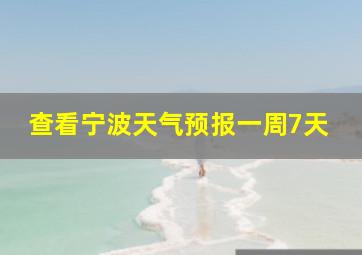 查看宁波天气预报一周7天